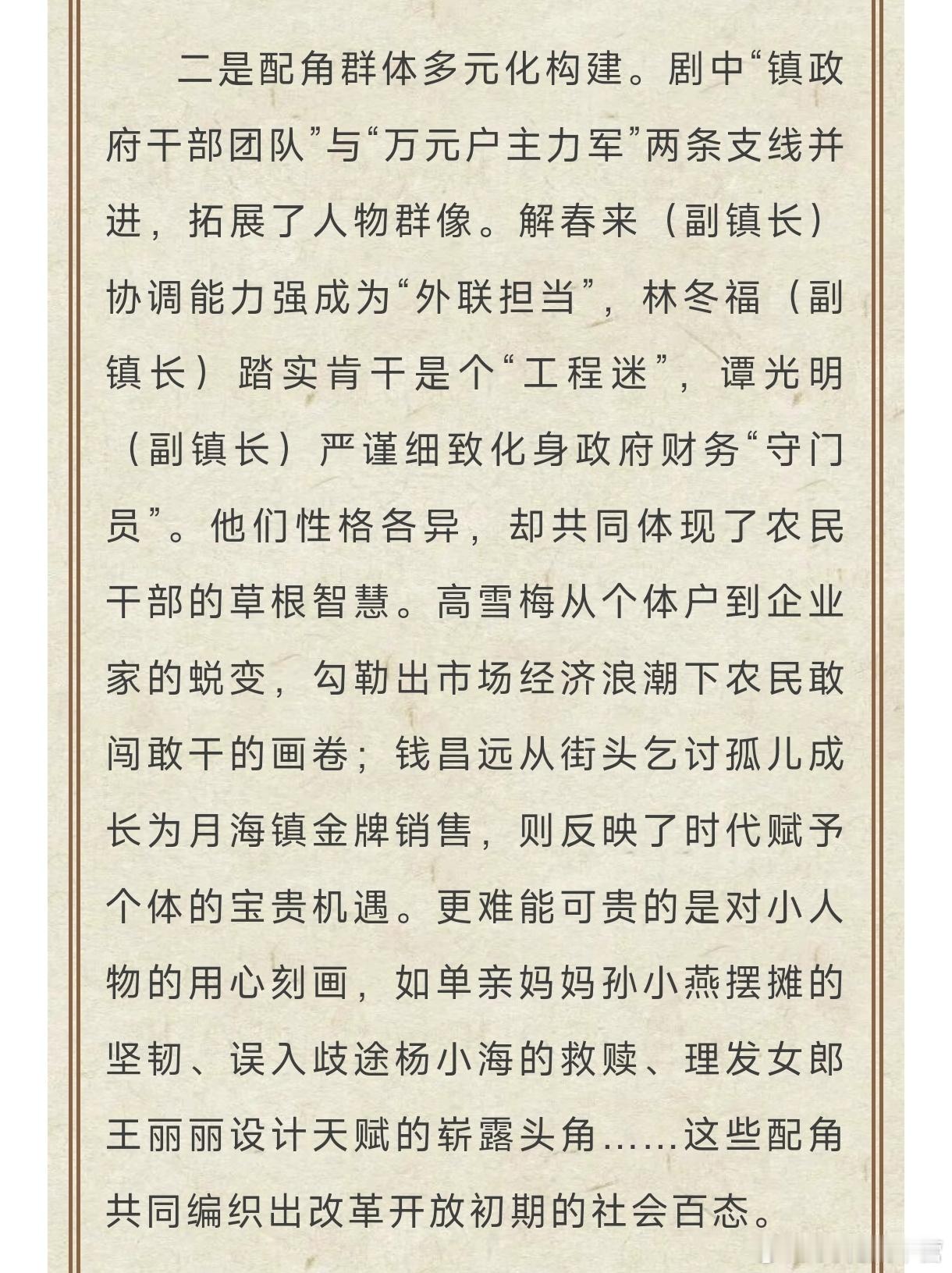 二是配角群体多元化构建。剧中“镇政府干部团队”与“万元户主力军”两条支线并进，拓展了人物群像。解春来（副镇长）协调能力强成为“外联担当”，林冬福（副镇长）踏实肯干是个“工程迷”，谭光明（副镇长）严谨细致化身政府财务“守门员”。他们性格各异，却共同体现了农民干部的草根智慧。高雪梅从个体户到企业家的蜕变，勾勒出市场经济浪潮下农民敢闯敢干的画卷；钱昌远从街头乞讨孤儿成长为月海镇金牌销售，则反映了时代赋予个体的宝贵机遇。更难能可贵的是对小人物的用心刻画，如单亲妈妈孙小燕摆摊的坚韧、误入歧途杨小海的救赎、理发女郎王丽丽设计天赋的崭露头角……这些配角共同编织出改革开放初期的社会百态。